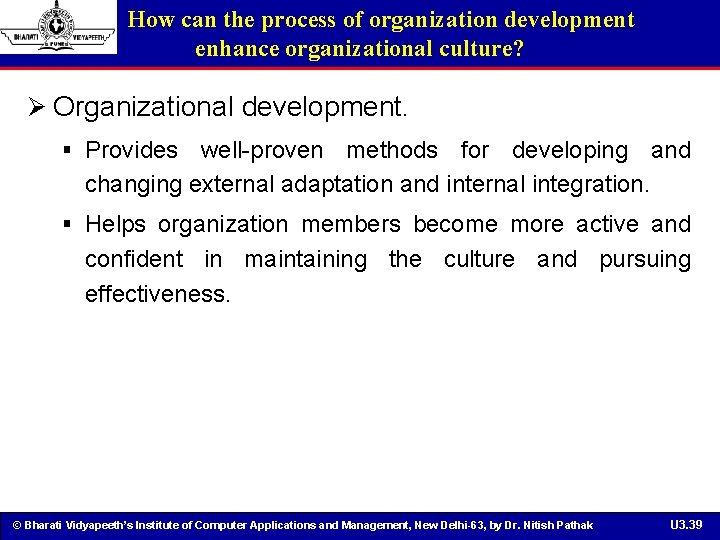 BHARATI VIDYAPEETH PUNE

How can the process of organization development enhance organizational culture?

➢ Organizational development.

▪ Provides well-proven methods for developing and changing external adaptation and internal integration.

▪ Helps organization members become more active and confident in maintaining the culture and pursuing effectiveness.

© Bharati Vidyapeeth's Institute of Computer Applications and Management, New Delhi-63, by Dr. Nitish Pathak

U3.39